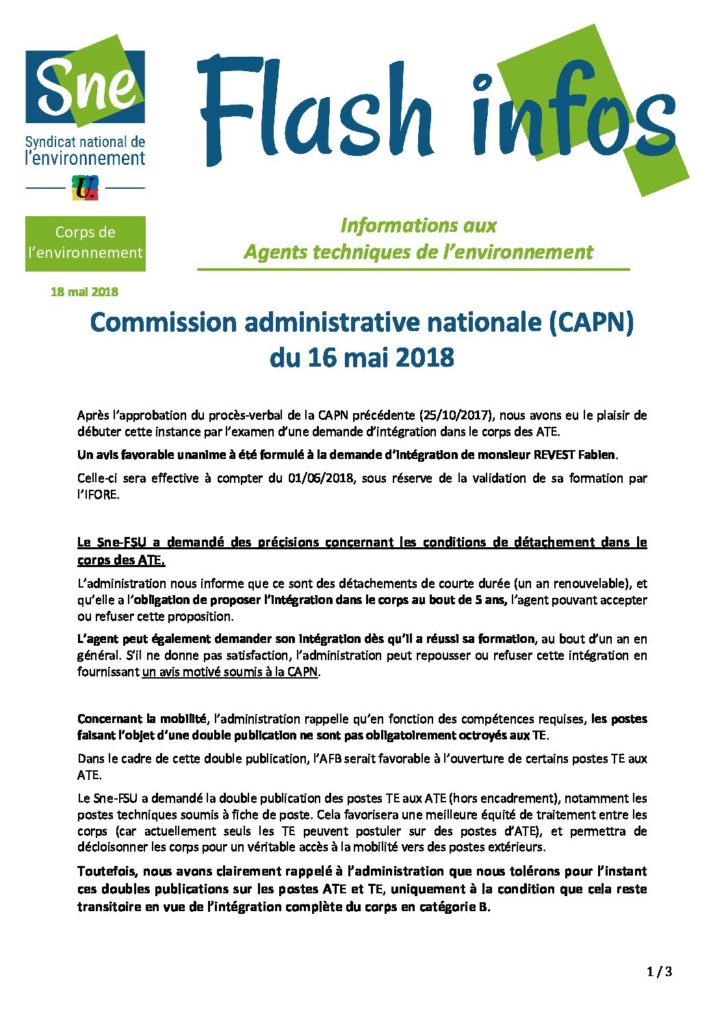 Sne
Syndicat national de
l'environnement

Flash infos

Corps de
l'environnement

Informations aux
Agents techniques de l'environnement

18 mai 2018

Commission administrative nationale (CAPN)
du 16 mai 2018

Après l'approbation du procès-verbal de la CAPN précédente (25/10/2017), nous avons eu le plaisir de débuter cette instance par l'examen d'une demande d'intégration dans le corps des ATE.

Un avis favorable unanime à été formulé à la demande d'intégration de monsieur REVEST Fabien.

Celle-ci sera effective à compter du 01/06/2018, sous réserve de la validation de sa formation par l'IFORE.

Le Sne-FSU a demandé des précisions concernant les conditions de détachement dans le corps des ATE.

L'administration nous informe que ce sont des détachements de courte durée (un an renouvelable), et qu'elle a l'obligation de proposer l'intégration dans le corps au bout de 5 ans, l'agent pouvant accepter ou refuser cette proposition.

L'agent peut également demander son intégration dès qu'il a réussi sa formation, au bout d'un an en général. S'il ne donne pas satisfaction, l'administration peut repousser ou refuser cette intégration en fournissant un avis motivé soumis à la CAPN.

Concernant la mobilité, l'administration rappelle qu'en fonction des compétences requises, les postes faisant l'objet d'une double publication ne sont pas obligatoirement octroyés aux TE.

Dans le cadre de cette double publication, l'AFB serait favorable à l'ouverture de certains postes TE aux ATE.

Le Sne-FSU a demandé la double publication des postes TE aux ATE (hors encadrement), notamment les postes techniques soumis à fiche de poste. Cela favorisera une meilleure équité de traitement entre les corps (car actuellement seuls les TE peuvent postuler sur des postes d'ATE), et permettra de décloisonner les corps pour un véritable accès à la mobilité vers des postes extérieurs.

Toutefois, nous avons clairement rappelé à l'administration que nous tolérons pour l'instant ces doubles publications sur les postes ATE et TE, uniquement à la condition que cela reste transitoire en vue de l'intégration complète du corps en catégorie B.

1 / 3